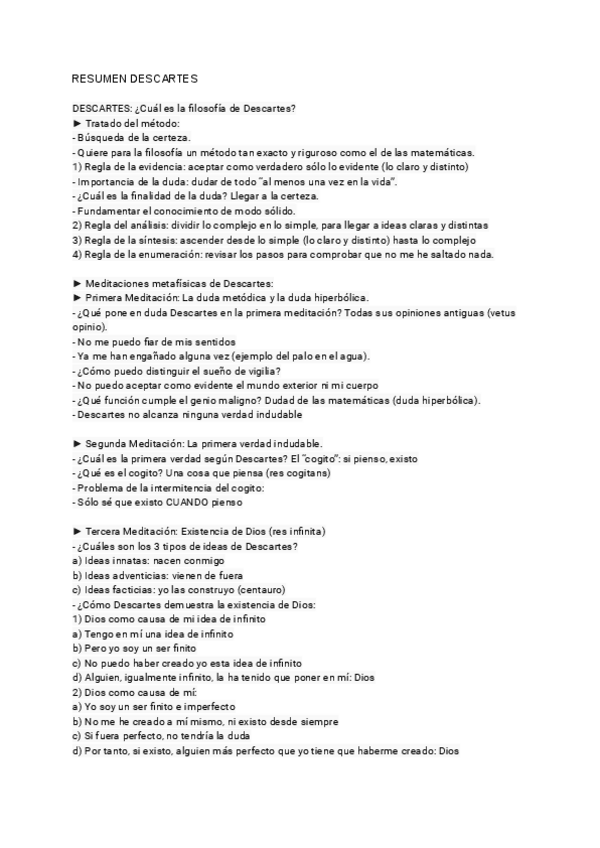 RESUMEN DESCARTES

DESCARTES: ¿Cuál es la filosofía de Descartes?
► Tratado del método:
- Búsqueda de la certeza.
- Quiere para la filosofía un método tan exacto y riguroso como el de las matemáticas.
1) Regla de la evidencia: aceptar como verdadero sólo lo evidente (lo claro y distinto)
- Importancia de la duda: dudar de todo "al menos una vez en la vida".
- ¿Cuál es la finalidad de la duda? Llegar a la certeza.
- Fundamentar el conocimiento de modo sólido.
2) Regla del análisis: dividir lo complejo en lo simple, para llegar a ideas claras y distintas
3) Regla de la síntesis: ascender desde lo simple (lo claro y distinto) hasta lo complejo
4) Regla de la enumeración: revisar los pasos para comprobar que no me he saltado nada.

► Meditaciones metafísicas de Descartes:
► Primera Meditación: La duda metódica y la duda hiperbólica.
- ¿Qué pone en duda Descartes en la primera meditación? Todas sus opiniones antiguas (vetus opinio).
- No me puedo fiar de mis sentidos
- Ya me han engañado alguna vez (ejemplo del palo en el agua).
- ¿Cómo puedo distinguir el sueño de vigilia?
- No puedo aceptar como evidente el mundo exterior ni mi cuerpo
- ¿Qué función cumple el genio maligno? Dudad de las matemáticas (duda hiperbólica).
- Descartes no alcanza ninguna verdad indudable

► Segunda Meditación: La primera verdad indudable.
- ¿Cuál es la primera verdad según Descartes? El "cogito": si pienso, existo
- ¿Qué es el cogito? Una cosa que piensa (res cogitans)
- Problema de la intermitencia del cogito:
- Sólo sé que existo CUANDO pienso

► Tercera Meditación: Existencia de Dios (res infinita)
- ¿Cuáles son los 3 tipos de ideas de Descartes?
a) Ideas innatas: nacen conmigo
b) Ideas adventicias: vienen de fuera
c) Ideas facticias: yo las construyo (centauro)
- ¿Cómo Descartes demuestra la existencia de Dios:
1) Dios como causa de mi idea de infinito
a) Tengo en mí una idea de infinito
b) Pero yo soy un ser finito
c) No puedo haber creado yo esta idea de infinito
d) Alguien, igualmente infinito, la ha tenido que poner en mí: Dios
2) Dios como causa de mí:
a) Yo soy un ser finito e imperfecto
b) No me he creado a mí mismo, ni existo desde siempre
c) Si fuera perfecto, no tendría la duda
d) Por tanto, si existo, alguien más perfecto que yo tiene que haberme creado: Dios